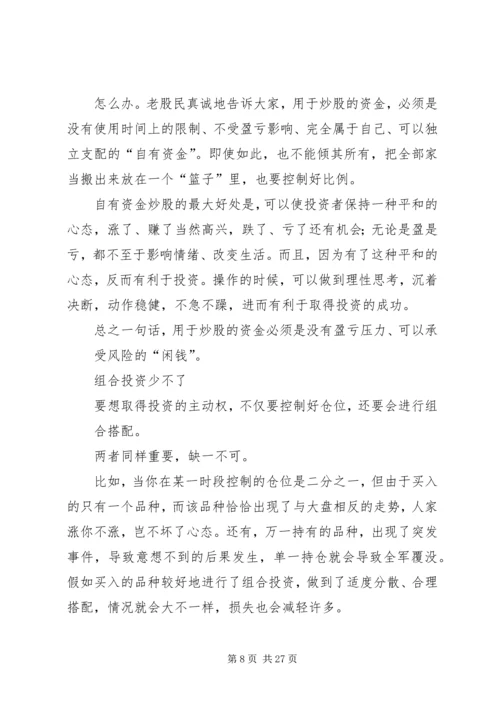 怎么办。老股民真诚地告诉大家，用于炒股的资金，必须是没有使用时间上的限制、不受盈亏影响、完全属于自己、可以独立支配的“自有资金”。即使如此，也不能倾其所有，把全部家当搬出来放在一个“篮子”里，也要控制好比例。

自有资金炒股的最大好处是，可以使投资者保持一种平和的心态，涨了、赚了当然高兴，跌了、亏了还有机会；无论是盈是亏，都不至于影响情绪、改变生活。而且，因为有了这种平和的心态，反而有利于投资。操作的时候，可以做到理性思考，沉着决断，动作稳健，不急不躁，进而有利于取得投资的成功。

总之一句话，用于炒股的资金必须是没有盈亏压力、可以承受风险的“闲钱”。

组合投资少不了

要想取得投资的主动权，不仅要控制好仓位，还要会进行组合搭配。

两者同样重要，缺一不可。

比如，当你在某一时段控制的仓位是二分之一，但由于买入的只有一个品种，而该品种恰恰出现了与大盘相反的走势，人家涨你不涨，岂不坏了心态。还有，万一持有的品种，出现了突发事件，导致意想不到的后果发生，单一持仓就会导致全军覆没。假如买入的品种较好地进行了组合投资，做到了适度分散、合理搭配，情况就会大不一样，损失也会减轻许多。

第 8 页 共 27 页